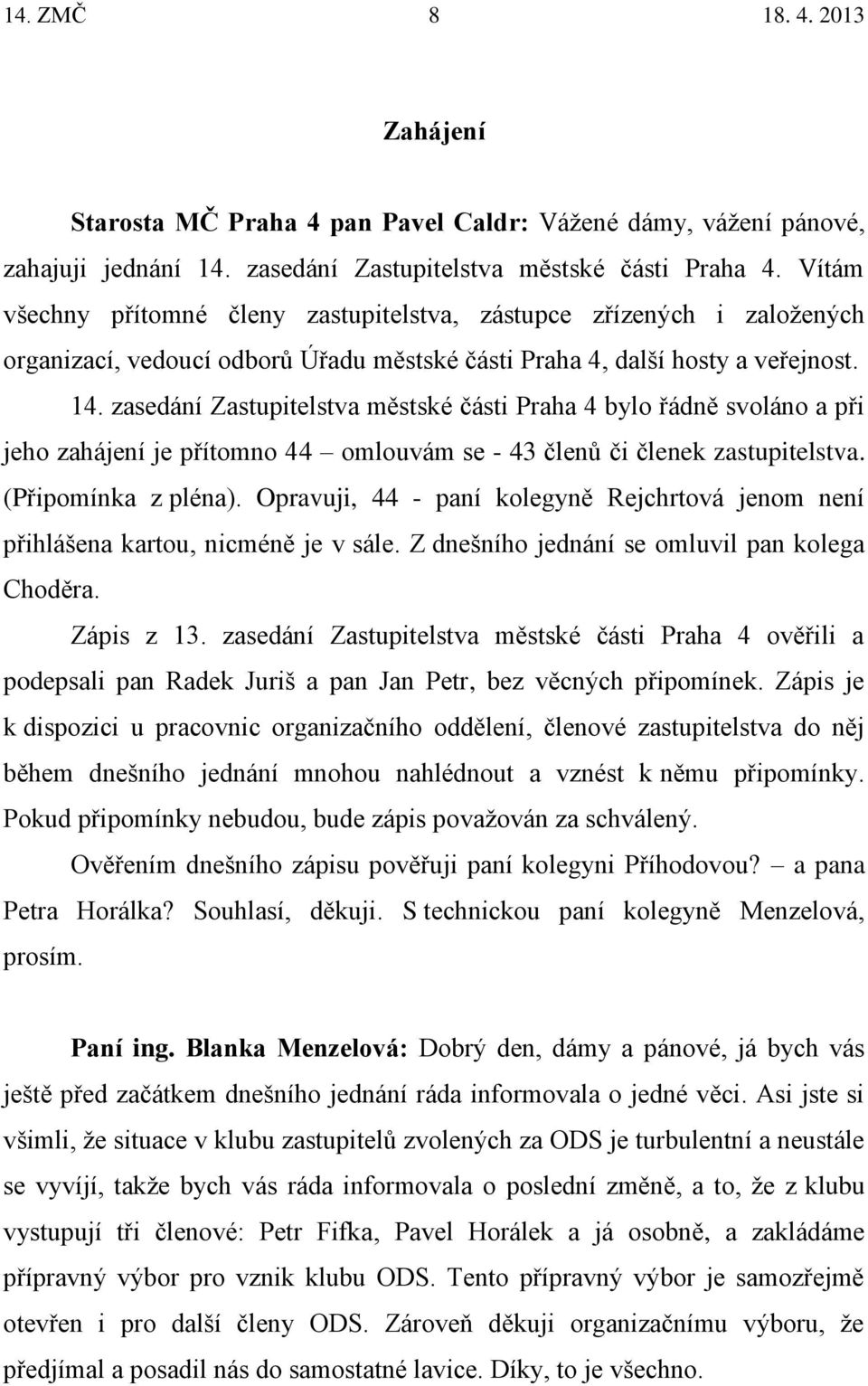 14. ZMČ 8 18. 4. 2013

Zahájení

Starosta MČ Praha 4 pan Pavel Caldr: Vážené dámy, vážení pánové, zahajuji jednání 14. zasedání Zastupitelstva městské části Praha 4. Vítám všechny přítomné členy zastupitelstva, zástupce zřízených i založených organizací, vedoucí odborů Úřadu městské části Praha 4, další hosty a veřejnost. 14. zasedání Zastupitelstva městské části Praha 4 bylo řádně svoláno a při jeho zahájení je přítomno 44 – omlouvám se - 43 členů či členek zastupitelstva. (Připomínka z pléna). Opravuji, 44 - paní kolegyně Rejchrtová jenom není přihlášena kartou, nicméně je v sále. Z dnešního jednání se omluvil pan kolega Choděra.

Zápis z 13. zasedání Zastupitelstva městské části Praha 4 ověřili a podepsali pan Radek Juriš a pan Jan Petr, bez věcných připomínek. Zápis je k dispozici u pracovnic organizačního oddělení, členové zastupitelstva do něj během dnešního jednání mnohou nahlédnout a vznést k němu připomínky. Pokud připomínky nebudou, bude zápis považován za schválený.

Ověřením dnešního zápisu pověřuji paní kolegyni Příhodovou? – a pana Petra Horálka? Souhlasí, děkuji. S technickou paní kolegyně Menzelová, prosím.

Paní ing. Blanka Menzelová: Dobrý den, dámy a pánové, já bych vás ještě před začátkem dnešního jednání ráda informovala o jedné věci. Asi jste si všimli, že situace v klubu zastupitelů zvolených za ODS je turbulentní a neustále se vyvíjí, takže bych vás ráda informovala o poslední změně, a to, že z klubu vystupují tři členové: Petr Fifka, Pavel Horálek a já osobně, a zakládáme přípravný výbor pro vznik klubu ODS. Tento přípravný výbor je samozřejmě otevřen i pro další členy ODS. Zároveň děkuji organizačnímu výboru, že předjímal a posadil nás do samostatné lavice. Díky, to je všechno.